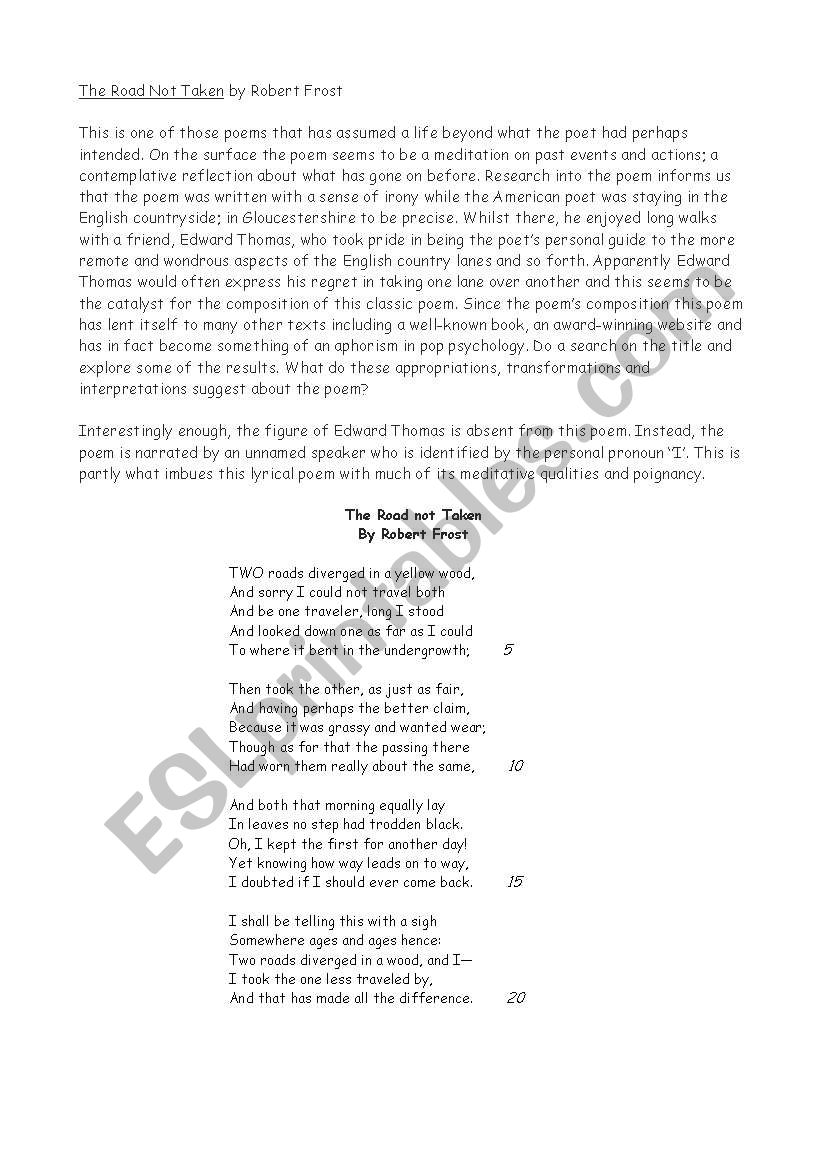 The Road Not Taken by Robert Frost

This is one of those poems that has assumed a life beyond what the poet had perhaps intended. On the surface the poem seems to be a meditation on past events and actions; a contemplative reflection about what has gone on before. Research into the poem informs us that the poem was written with a sense of irony while the American poet was staying in the English countryside; in Gloucestershire to be precise. Whilst there, he enjoyed long walks with a friend, Edward Thomas, who took pride in being the poet's personal guide to the more remote and wondrous aspects of the English country lanes and so forth. Apparently Edward Thomas would often express his regret in taking one lane over another and this seems to be the catalyst for the composition of this classic poem. Since the poem's composition this poem has lent itself to many other texts including a well-known book, an award-winning website and has in fact become something of an aphorism in pop psychology. Do a search on the title and explore some of the results. What do these appropriations, transformations and interpretations suggest about the poem?

Interestingly enough, the figure of Edward Thomas is absent from this poem. Instead, the poem is narrated by an unnamed speaker who is identified by the personal pronoun 'I'. This is partly what imbues this lyrical poem with much of its meditative qualities and poignancy.

The Road not Taken
By Robert Frost

TWO roads diverged in a yellow wood,
And sorry I could not travel both
And be one traveler, long I stood
And looked down one as far as I could
To where it bent in the undergrowth; 5

Then took the other, as just as fair,
And having perhaps the better claim,
Because it was grassy and wanted wear;
Though as for that the passing there
Had worn them really about the same, 10

And both that morning equally lay
In leaves no step had trodden black.
Oh, I kept the first for another day!
Yet knowing how way leads on to way,
I doubted if I should ever come back. 15

I shall be telling this with a sigh
Somewhere ages and ages hence:
Two roads diverged in a wood, and I—
I took the one less traveled by,
And that has made all the difference. 20

ESLprintables.com